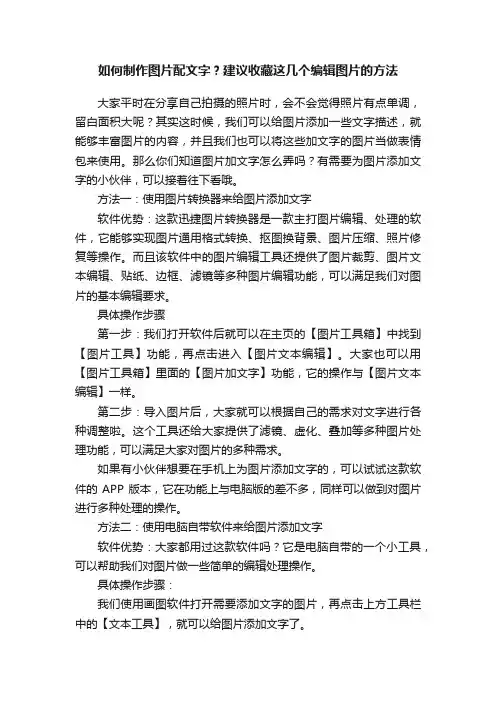 如何制作图片配文字？建议收藏这几个编辑图片的方法

大家平时在分享自己拍摄的照片时，会不会觉得照片有点单调，留白面积大呢？其实这时候，我们可以给图片添加一些文字描述，就能够丰富图片的内容，并且我们也可以将这些加文字的图片当做表情包来使用。那么你们知道图片加文字怎么弄吗？有需要为图片添加文字的小伙伴，可以接着往下看哦。

方法一：使用图片转换器来给图片添加文字

软件优势：这款迅捷图片转换器是一款主打图片编辑、处理的软件，它能够实现图片通用格式转换、抠图换背景、图片压缩、照片修复等操作。而且该软件中的图片编辑工具还提供了图片裁剪、图片文本编辑、贴纸、边框、滤镜等多种图片编辑功能，可以满足我们对图片的基本编辑要求。

具体操作步骤

第一步：我们打开软件后就可以在主页的【图片工具箱】中找到【图片工具】功能，再点击进入【图片文本编辑】。大家也可以用【图片工具箱】里面的【图片加文字】功能，它的操作与【图片文本编辑】一样。

第二步：导入图片后，大家就可以根据自己的需求对文字进行各种调整啦。这个工具还给大家提供了滤镜、虚化、叠加等多种图片处理功能，可以满足大家对图片的多种需求。

如果有小伙伴想要在手机上为图片添加文字的，可以试试这款软件的 APP 版本，它在功能上与电脑版的差不多，同样可以做到对图片进行多种处理的操作。

方法二：使用电脑自带软件来给图片添加文字

软件优势：大家都用过这款软件吗？它是电脑自带的一个小工具，可以帮助我们对图片做一些简单的编辑处理操作。

具体操作步骤：

我们使用画图软件打开需要添加文字的图片，再点击上方工具栏中的【文本工具】，就可以给图片添加文字了。